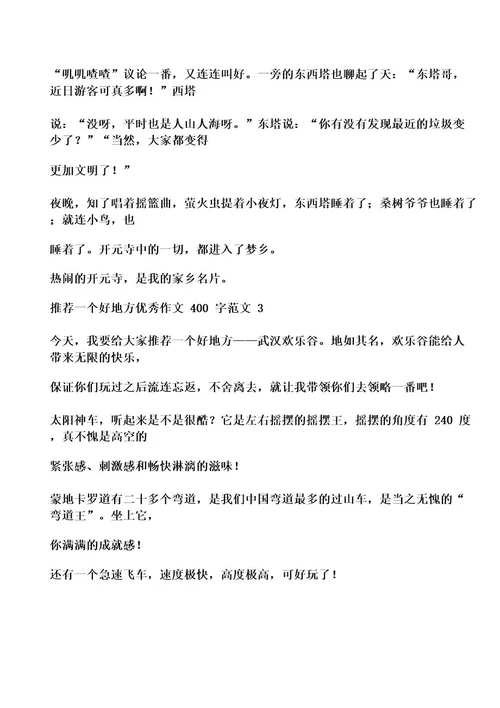 “叽叽喳喳”议论一番，又连连叫好。一旁的东西塔也聊起了天：“东塔哥，近日游客可真多啊！”西塔

说：“没呀，平时也是人山人海呀。”东塔说：“你有没有发现最近的垃圾变少了？”“当然，大家都变得

更加文明了！”

夜晚，知了唱着摇篮曲，萤火虫提着小夜灯，东西塔睡着了；桑树爷爷也睡着了；就连小鸟，也

睡着了。开元寺中的一切，都进入了梦乡。

热闹的开元寺，是我的家乡名片。

推荐一个好地方优秀作文 400 字范文 3

今天，我要给大家推荐一个好地方——武汉欢乐谷。地如其名，欢乐谷能给人带来无限的快乐，

保证你们玩过之后流连忘返，不舍离去，就让我带领你们去领略一番吧！

太阳神车，听起来是不是很酷？它是左右摇摆的摇摆王，摇摆的角度有 240 度，真不愧是高空的

紧张感、刺激感和畅快淋漓的滋味！

蒙地卡罗道有二十多个弯道，是我们中国弯道最多的过山车，是当之无愧的“弯道王”。坐上它，

你满满的成就感！

还有一个急速飞车，速度极快，高度极高，可好玩了！